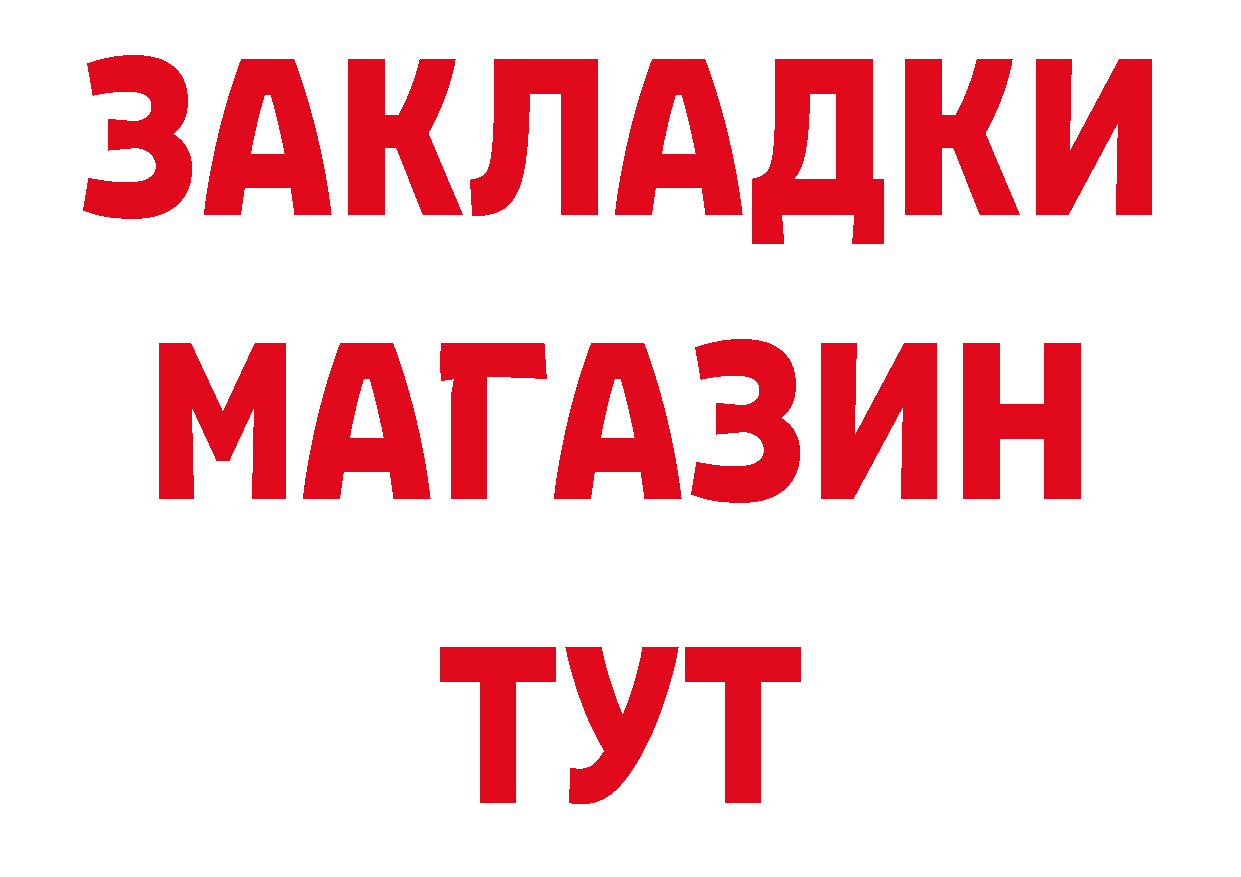 ЗАКЛАДКИ
МАГАЗИН
ТУТ